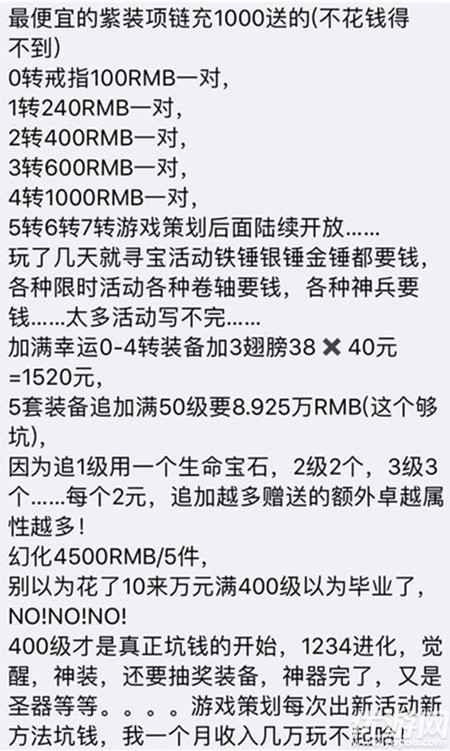 最便宜的紫装项链充1000送的(不花钱得不到)
0转戒指100RMB一对，
1转240RMB一对，
2转400RMB一对，
3转600RMB一对，
4转1000RMB一对，
5转6转7转游戏策划后面陆续开放……
玩了几天就寻宝活动铁锤银锤金锤都要钱，各种限时活动各种卷轴要钱，各种神兵要钱……太多活动写不完……
加满幸运0-4转装备加3翅膀38 ✖ 40元=1520元，
5套装备追加满50级要8.925万RMB(这个够坑)，
因为追1级用一个生命宝石，2级2个，3级3个……每个2元，追加越多赠送的额外卓越属性越多！
幻化4500RMB/5件，
别以为花了10来万元满400级以为毕业了，NO!NO!NO!
400级才是真正坑钱的开始，1234进化，觉醒，神装，还要抽奖装备，神器完了，又是圣器等等。。。。游戏策划每次出新活动新方法坑钱，我一个月收入几万玩不起哈！